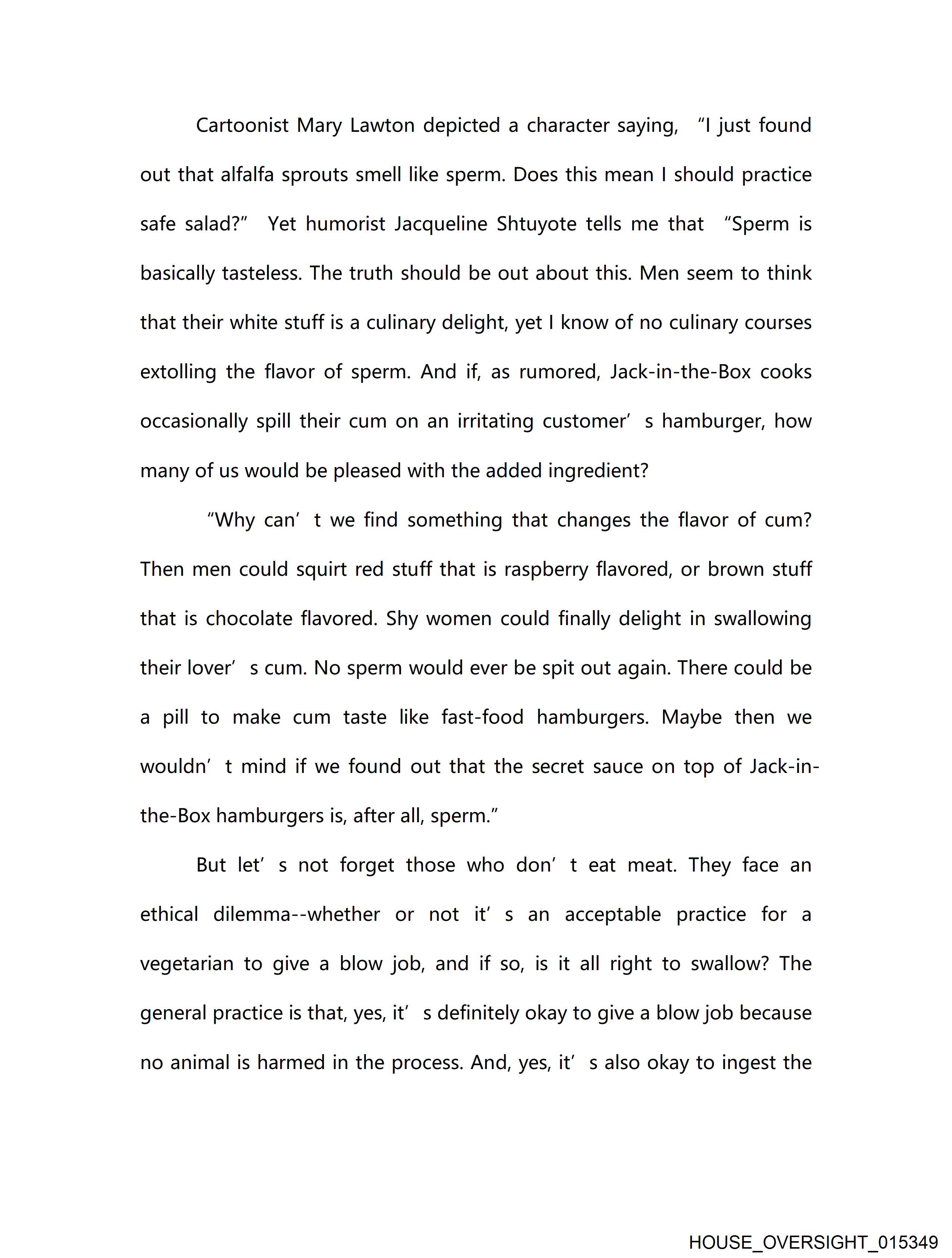 Cartoonist Mary Lawton depicted a character saying, “I just found out that alfalfa sprouts smell like sperm. Does this mean I should practice safe salad?” Yet humorist Jacqueline Shtuyote tells me that “Sperm is basically tasteless. The truth should be out about this. Men seem to think that their white stuff is a culinary delight, yet I know of no culinary courses extolling the flavor of sperm. And if, as rumored, Jack-in-the-Box cooks occasionally spill their cum on an irritating customer’s hamburger, how many of us would be pleased with the added ingredient?

“Why can’t we find something that changes the flavor of cum? Then men could squirt red stuff that is raspberry flavored, or brown stuff that is chocolate flavored. Shy women could finally delight in swallowing their lover’s cum. No sperm would ever be spit out again. There could be a pill to make cum taste like fast-food hamburgers. Maybe then we wouldn’t mind if we found out that the secret sauce on top of Jack-in-the-Box hamburgers is, after all, sperm.”

But let’s not forget those who don’t eat meat. They face an ethical dilemma--whether or not it’s an acceptable practice for a vegetarian to give a blow job, and if so, is it all right to swallow? The general practice is that, yes, it’s definitely okay to give a blow job because no animal is harmed in the process. And, yes, it’s also okay to ingest the

HOUSE_OVERSIGHT_015349